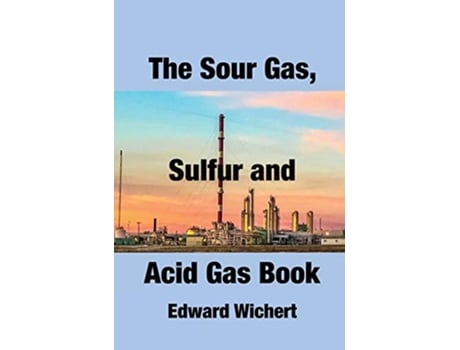 The Sour Gas,

Sulfur and

Acid Gas Book

Edward Wichert